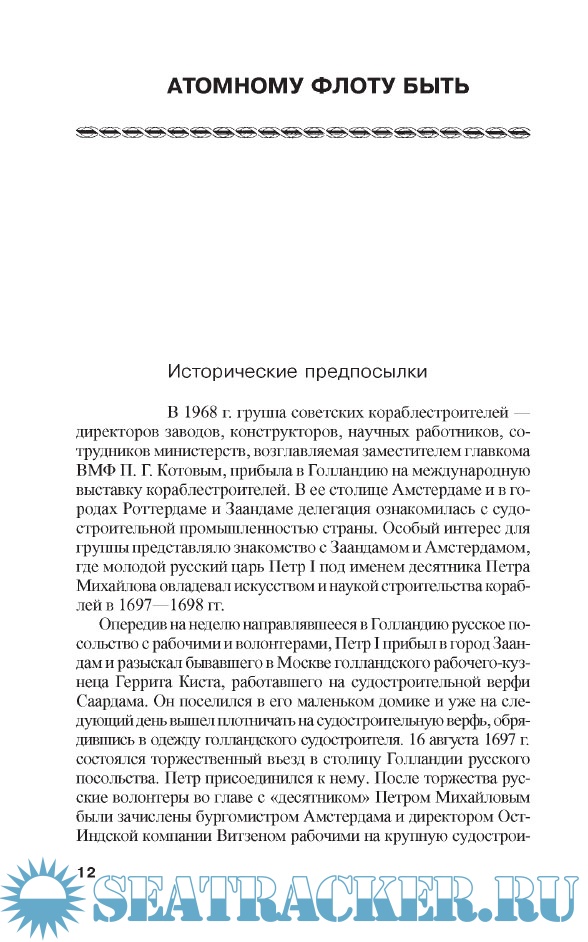 АТОМНОМУ ФЛОТУ БЫТЬ

Исторические предпосылки

В 1968 г. группа советских кораблестроителей — директоров заводов, конструкторов, научных работников, сотрудников министерств, возглавляемая заместителем главкома ВМФ П. Г. Котовым, прибыла в Голландию на международную выставку кораблестроителей. В ее столице Амстердаме и в городах Роттердаме и Заандаме делегация ознакомилась с судостроительной промышленностью страны. Особый интерес для группы представляло знакомство с Заандамом и Амстердамом, где молодой русский царь Петр I под именем десятника Петра Михайлова овладевал искусством и наукой строительства кораблей в 1697—1698 гг.

Опередив на неделю направлявшееся в Голландию русское посольство с рабочими и волонтерами, Петр I прибыл в город Заандам и разыскал бывавшего в Москве голландского рабочего-кузнеца Геррита Киста, работавшего на судостроительной верфи Саардама. Он поселился в его маленьком домике и уже на следующий день вышел плотничать на судостроительную верфь, обрядившись в одежду голландского судостроителя. 16 августа 1697 г. состоялся торжественный въезд в столицу Голландии русского посольства. Петр присоединился к нему. После торжества русские волонтеры во главе с «десятником» Петром Михайловым были зачислены бургомистром Амстердама и директором Ост-Индской компании Витзеном рабочими на крупную судострои-

12

SEATRACKER.RU